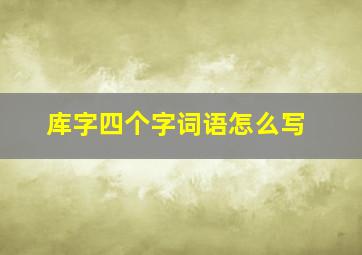 库字四个字词语怎么写